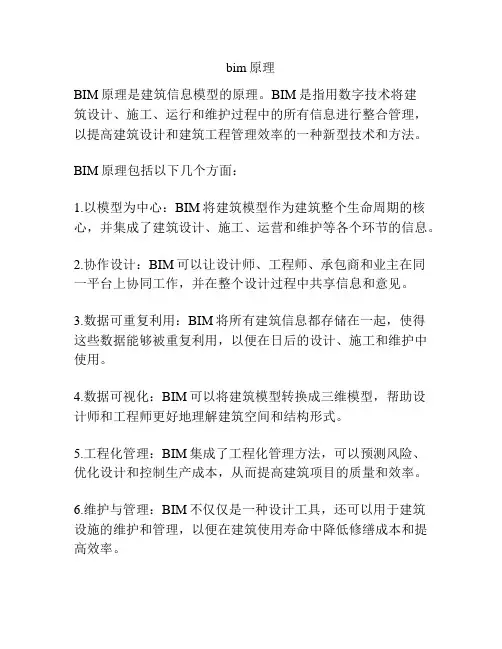 bim 原理

BIM 原理是建筑信息模型的原理。BIM 是指用数字技术将建筑设计、施工、运行和维护过程中的所有信息进行整合管理，以提高建筑设计和建筑工程管理效率的一种新型技术和方法。

BIM 原理包括以下几个方面：

1.以模型为中心：BIM 将建筑模型作为建筑整个生命周期的核心，并集成了建筑设计、施工、运营和维护等各个环节的信息。

2.协作设计：BIM 可以让设计师、工程师、承包商和业主在同一平台上协同工作，并在整个设计过程中共享信息和意见。

3.数据可重复利用：BIM 将所有建筑信息都存储在一起，使得这些数据能够被重复利用，以便在日后的设计、施工和维护中使用。

4.数据可视化：BIM 可以将建筑模型转换成三维模型，帮助设计师和工程师更好地理解建筑空间和结构形式。

5.工程化管理：BIM 集成了工程化管理方法，可以预测风险、优化设计和控制生产成本，从而提高建筑项目的质量和效率。

6.维护与管理：BIM 不仅仅是一种设计工具，还可以用于建筑设施的维护和管理，以便在建筑使用寿命中降低修缮成本和提高效率。